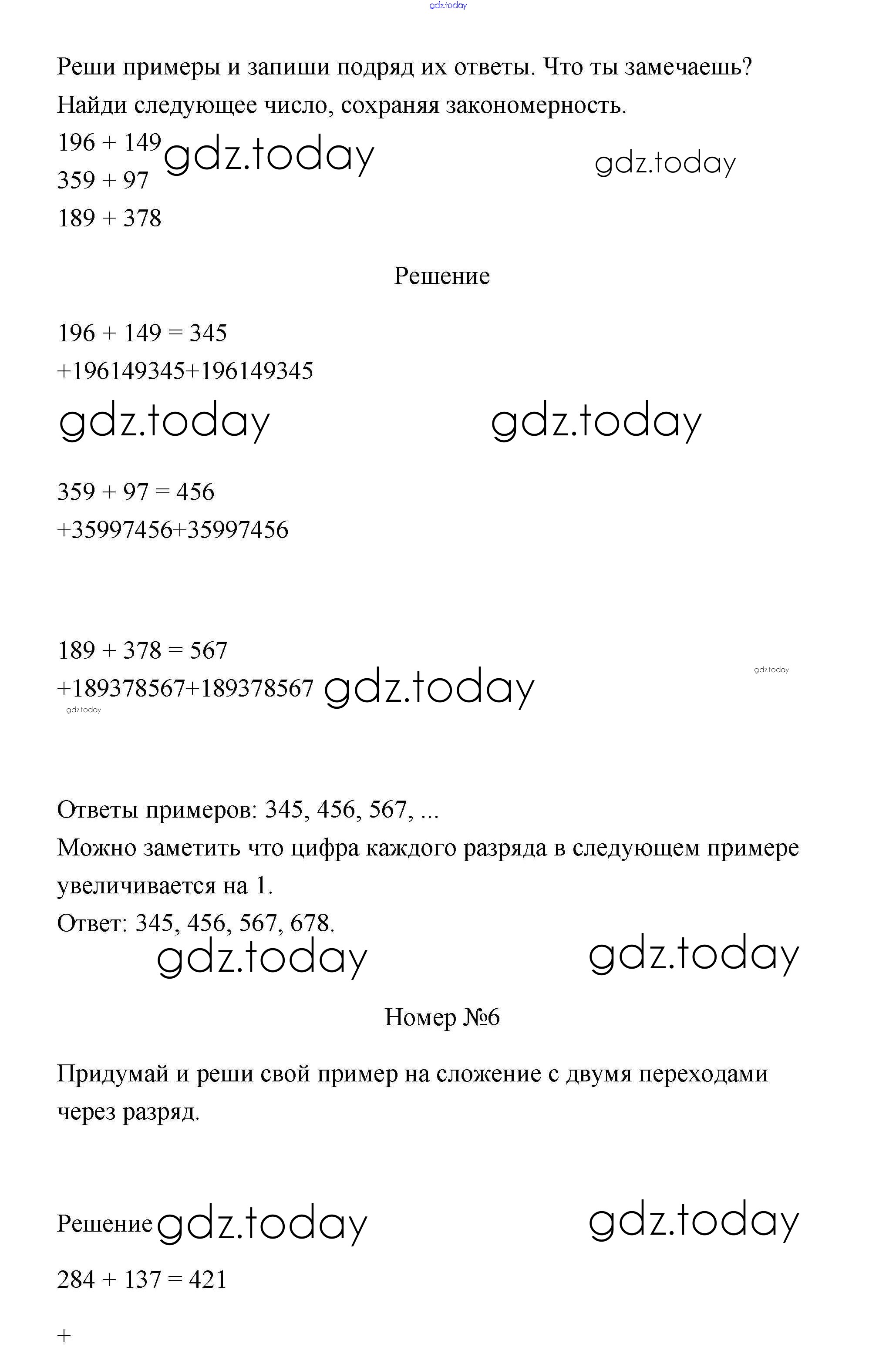 gdz.today

Реши примеры и запиши подряд их ответы. Что ты замечаешь? Найди следующее число, сохраняя закономерность.

196 + 149 gdz.today gdz.today
359 + 97
189 + 378

Решение

196 + 149 = 345
+196149345+196149345
gdz.today gdz.today

359 + 97 = 456
+35997456+35997456

189 + 378 = 567
+189378567+189378567 gdz.today gdz.today
gdz.today

Ответы примеров: 345, 456, 567, ...
Можно заметить что цифра каждого разряда в следующем примере увеличивается на 1.
Ответ: 345, 456, 567, 678.
gdz.today gdz.today

Номер №6

Придумай и реши свой пример на сложение с двумя переходами через разряд.

Решение gdz.today gdz.today

284 + 137 = 421

+